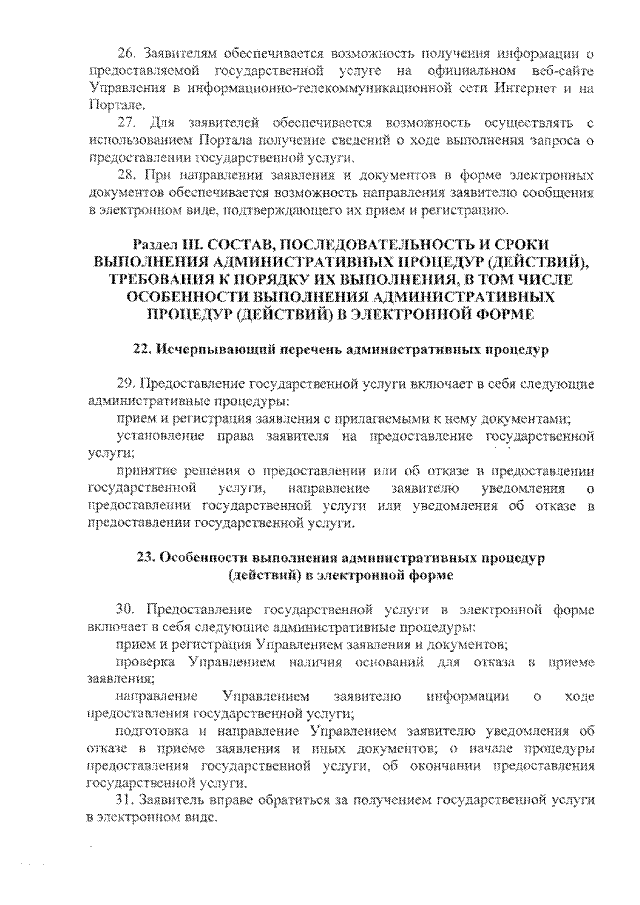 26. Заявителям обеспечивается возможность получения информации о предоставляемой государственной услуге на официальном веб-сайте Управления в информационно-телекоммуникационной сети Интернет и на Портале.

27. Для заявителей обеспечивается возможность осуществлять с использованием Портала получение сведений о ходе выполнения запроса о предоставлении государственной услуги.

28. При направлении заявления и документов в форме электронных документов обеспечивается возможность направления заявителю сообщения в электронном виде, подтверждающего их прием и регистрацию.

Раздел III. СОСТАВ, ПОСЛЕДОВАТЕЛЬНОСТЬ И СРОКИ ВЫПОЛНЕНИЯ АДМИНИСТРАТИВНЫХ ПРОЦЕДУР (ДЕЙСТВИЙ), ТРЕБОВАНИЯ К ПОРЯДКУ ИХ ВЫПОЛНЕНИЯ, В ТОМ ЧИСЛЕ ОСОБЕННОСТИ ВЫПОЛНЕНИЯ АДМИНИСТРАТИВНЫХ ПРОЦЕДУР (ДЕЙСТВИЙ) В ЭЛЕКТРОННОЙ ФОРМЕ

22. Исчерпывающий перечень административных процедур

29. Предоставление государственной услуги включает в себя следующие административные процедуры:

прием и регистрация заявления с прилагаемыми к нему документами;

установление права заявителя на предоставление государственной услуги;

принятие решения о предоставлении или об отказе в предоставлении государственной услуги, направление заявителю уведомления о предоставлении государственной услуги или уведомления об отказе в предоставлении государственной услуги.

23. Особенности выполнения административных процедур (действий) в электронной форме

30. Предоставление государственной услуги в электронной форме включает в себя следующие административные процедуры:

прием и регистрация Управлением заявления и документов;

проверка Управлением наличия оснований для отказа в приеме заявления;

направление Управлением заявителю информации о ходе предоставления государственной услуги;

подготовка и направление Управлением заявителю уведомления об отказе в приеме заявления и иных документов; о начале процедуры предоставления государственной услуги, об окончании предоставления государственной услуги.

31. Заявитель вправе обратиться за получением государственной услуги в электронном виде.